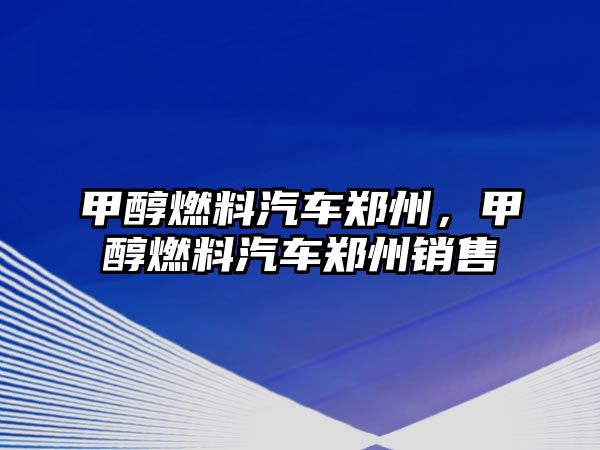 甲醇燃料汽车郑州，甲醇燃料汽车郑州销售